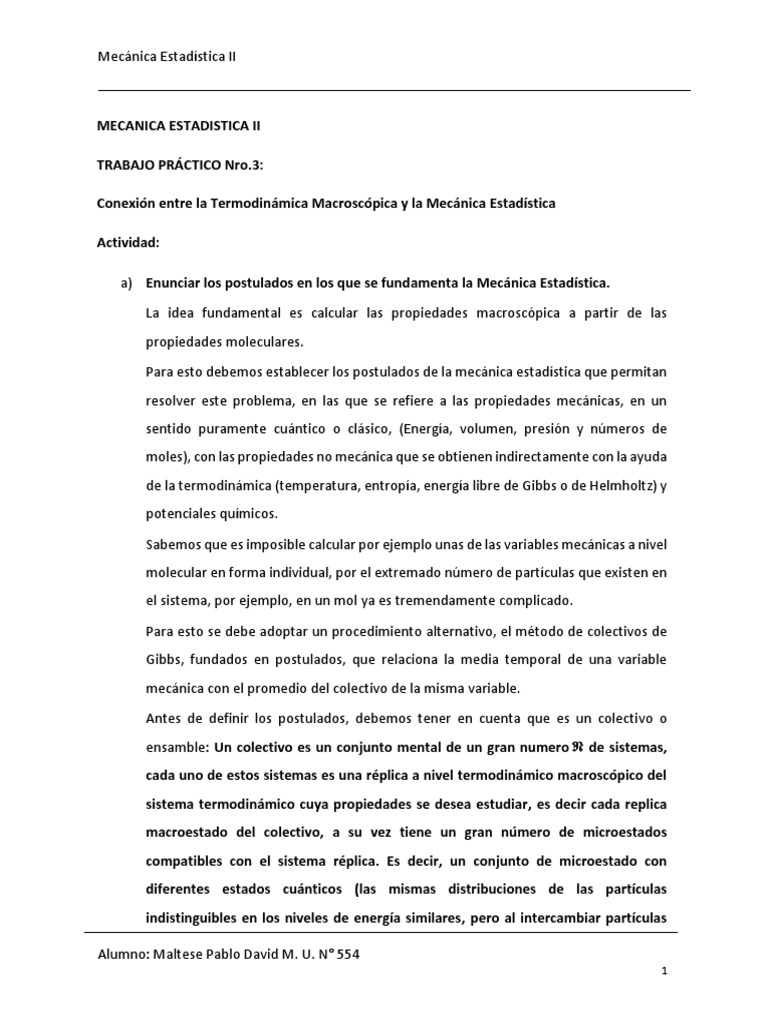 Mecánica Estadística II

MECANICA ESTADISTICA II

TRABAJO PRÁCTICO Nro.3:

Conexión entre la Termodinámica Macroscópica y la Mecánica Estadística

Actividad:

a) Enunciar los postulados en los que se fundamenta la Mecánica Estadística.

La idea fundamental es calcular las propiedades macroscópica a partir de las propiedades moleculares.

Para esto debemos establecer los postulados de la mecánica estadística que permitan resolver este problema, en las que se refiere a las propiedades mecánicas, en un sentido puramente cuántico o clásico, (Energía, volumen, presión y números de moles), con las propiedades no mecánica que se obtienen indirectamente con la ayuda de la termodinámica (temperatura, entropía, energía libre de Gibbs o de Helmholtz) y potenciales químicos.

Sabemos que es imposible calcular por ejemplo unas de las variables mecánicas a nivel molecular en forma individual, por el extremado número de partículas que existen en el sistema, por ejemplo, en un mol ya es tremendamente complicado.

Para esto se debe adoptar un procedimiento alternativo, el método de colectivos de Gibbs, fundados en postulados, que relaciona la media temporal de una variable mecánica con el promedio del colectivo de la misma variable.

Antes de definir los postulados, debemos tener en cuenta que es un colectivo o ensamble: Un colectivo es un conjunto mental de un gran numero $\mathfrak{N}$ de sistemas, cada uno de estos sistemas es una réplica a nivel termodinámico macroscópico del sistema termodinámico cuya propiedades se desea estudiar, es decir cada replica macroestado del colectivo, a su vez tiene un gran número de microestados compatibles con el sistema réplica. Es decir, un conjunto de microestado con diferentes estados cuánticos (las mismas distribuciones de las partículas indistinguibles en los niveles de energía similares, pero al intercambiar partículas

Alumno: Maltese Pablo David M. U. N° 554

1